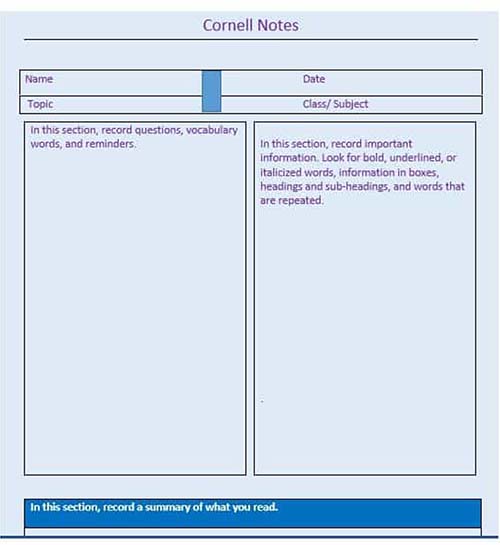 Cornell Notes

Name

Date

Topic

Class/ Subject

In this section, record questions, vocabulary words, and reminders.

In this section, record important information. Look for bold, underlined, or italicized words, information in boxes, headings and sub-headings, and words that are repeated.

In this section, record a summary of what you read.